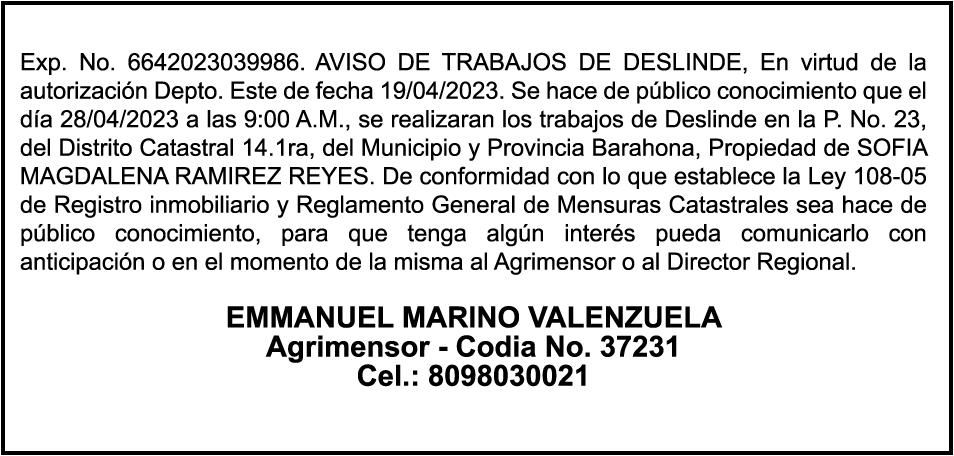 Exp. No. 6642023039986. AVISO DE TRABAJOS DE DESLINDE, En virtud de la autorización Depto. Este de fecha 19/04/2023. Se hace de público conocimiento que el día 28/04/2023 a las 9:00 A.M., se realizaran los trabajos de Deslinde en la P. No. 23, del Distrito Catastral 14.1ra, del Municipio y Provincia Barahona, Propiedad de SOFIA MAGDALENA RAMIREZ REYES. De conformidad con lo que establece la Ley 108-05 de Registro inmobiliario y Reglamento General de Mensuras Catastrales sea hace de público conocimiento, para que tenga algún interés pueda comunicarlo con anticipación o en el momento de la misma al Agrimensor o al Director Regional.

EMMANUEL MARINO VALENZUELA
Agrimensor - Codia No. 37231
Cel.: 8098030021